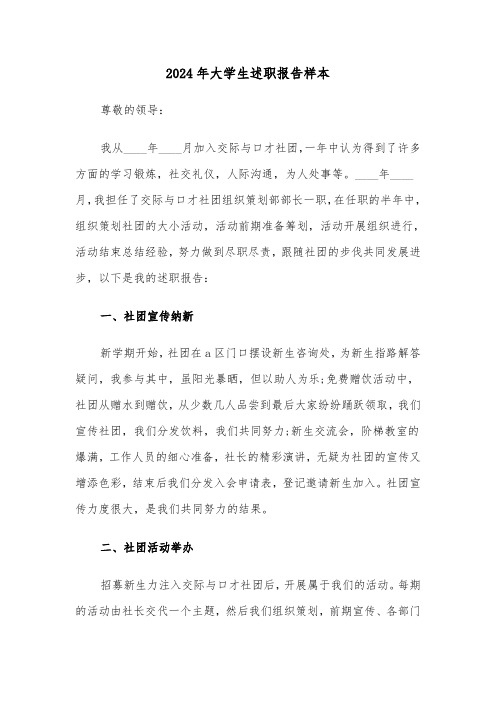 2024年大学生述职报告样本

尊敬的领导：

我从____年____月加入交际与口才社团，一年中认为得到了许多方面的学习锻炼，社交礼仪，人际沟通，为人处事等。____年____月，我担任了交际与口才社团组织策划部部长一职，在任职的半年中，组织策划社团的大小活动，活动前期准备筹划，活动开展组织进行，活动结束总结经验，努力做到尽职尽责，跟随社团的步伐共同发展进步，以下是我的述职报告：

一、社团宣传纳新

新学期开始，社团在a区门口摆设新生咨询处，为新生指路解答疑问，我参与其中，虽阳光暴晒，但以助人为乐；免费赠饮活动中，社团从赠水到赠饮，从少数几人品尝到最后大家纷纷踊跃领取，我们宣传社团，我们分发饮料，我们共同努力；新生交流会，阶梯教室的爆满，工作人员的细心准备，社长的精彩演讲，无疑为社团的宣传又增添色彩，结束后我们分发入会申请表，登记邀请新生加入。社团宣传力度很大，是我们共同努力的结果。

二、社团活动举办

招募新生力注入交际与口才社团后，开展属于我们的活动。每期的活动由社长交代一个主题，然后我们组织策划，前期宣传、各部门